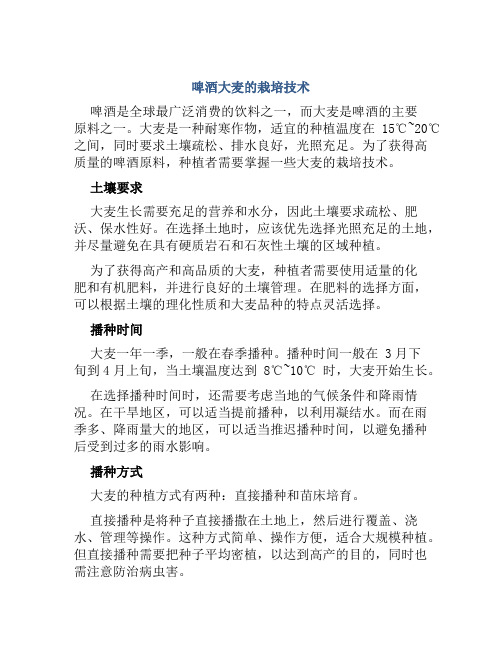 啤酒大麦的栽培技术

啤酒是全球最广泛消费的饮料之一，而大麦是啤酒的主要原料之一。大麦是一种耐寒作物，适宜的种植温度在 15℃~20℃之间，同时要求土壤疏松、排水良好，光照充足。为了获得高质量的啤酒原料，种植者需要掌握一些大麦的栽培技术。

土壤要求

大麦生长需要充足的营养和水分，因此土壤要求疏松、肥沃、保水性好。在选择土地时，应该优先选择光照充足的土地，并尽量避免在具有硬质岩石和石灰性土壤的区域种植。

为了获得高产和高品质的大麦，种植者需要使用适量的化肥和有机肥料，并进行良好的土壤管理。在肥料的选择方面，可以根据土壤的理化性质和大麦品种的特点灵活选择。

播种时间

大麦一年一季，一般在春季播种。播种时间一般在 3 月下旬到 4 月上旬，当土壤温度达到 8℃~10℃ 时，大麦开始生长。

在选择播种时间时，还需要考虑当地的气候条件和降雨情况。在干旱地区，可以适当提前播种，以利用凝结水。而在雨季多、降雨量大的地区，可以适当推迟播种时间，以避免播种后受到过多的雨水影响。

播种方式

大麦的种植方式有两种：直接播种和苗床培育。

直接播种是将种子直接播撒在土地上，然后进行覆盖、浇水、管理等操作。这种方式简单、操作方便，适合大规模种植。但直接播种需要把种子平均密植，以达到高产的目的，同时也需注意防治病虫害。